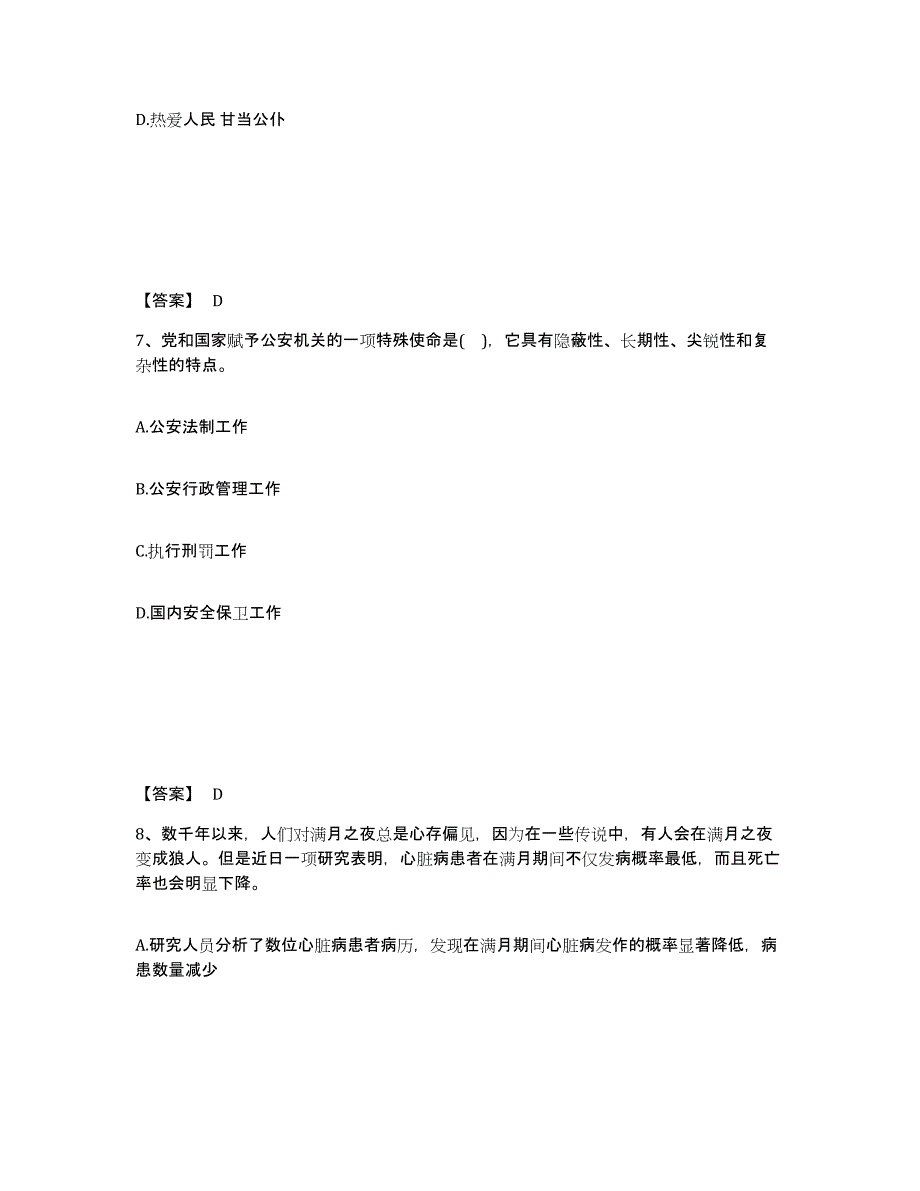 D.热爱人民 甘当公仆

【答案】 D

7、党和国家赋予公安机关的一项特殊使命是( )，它具有隐蔽性、长期性、尖锐性和复杂性的特点。

A.公安法制工作

B.公安行政管理工作

C.执行刑罚工作

D.国内安全保卫工作

【答案】 D

8、数千年以来，人们对满月之夜总是心存偏见，因为在一些传说中，有人会在满月之夜变成狼人。但是近日一项研究表明，心脏病患者在满月期间不仅发病概率最低，而且死亡率也会明显下降。

A.研究人员分析了数位心脏病患者病历，发现在满月期间心脏病发作的概率显著降低，病患数量减少